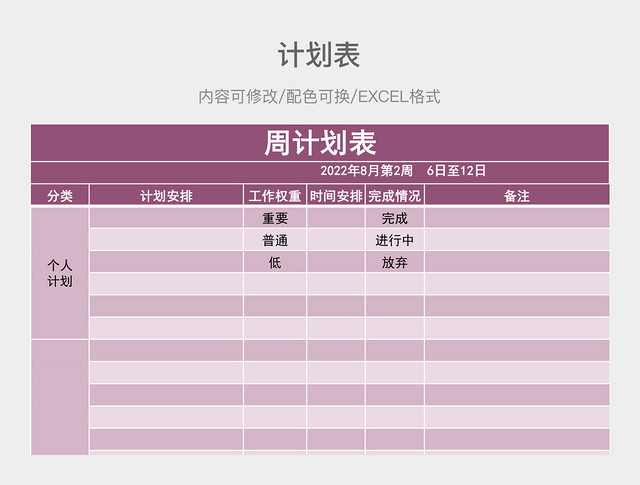 计划表

内容可修改/配色可换/EXCEL格式

周计划表

2022年8月第2周　6日至12日

| 分类 | 计划安排 | 工作权重 | 时间安排 | 完成情况 | 备注 |
|---|---|---|---|---|---|
| 个人计划 | | 重要 | | 完成 | |
| | | 普通 | | 进行中 | |
| | | 低 | | 放弃 | |
| | | | | | |
| | | | | | |
| | | | | | |
| | | | | | |
| | | | | | |
| | | | | | |
| | | | | | |
| | | | | | |